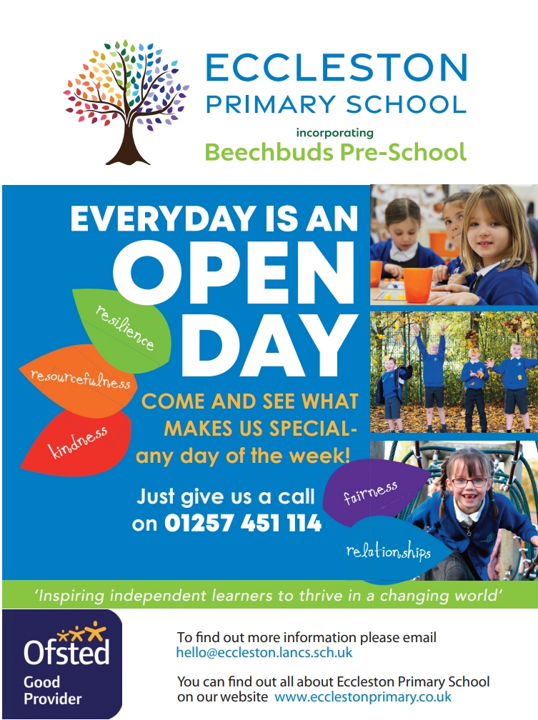 ECCLESTON PRIMARY SCHOOL
incorporating
Beechbuds Pre-School

EVERYDAY IS AN OPEN DAY

resilience
resourcefulness
kindness

COME AND SEE WHAT MAKES US SPECIAL- any day of the week!

Just give us a call on 01257 451 114

fairness
relationships

'Inspiring independent learners to thrive in a changing world'

Ofsted
Good Provider

To find out more information please email hello@eccleston.lancs.sch.uk

You can find out all about Eccleston Primary School on our website www.ecclestonprimary.co.uk